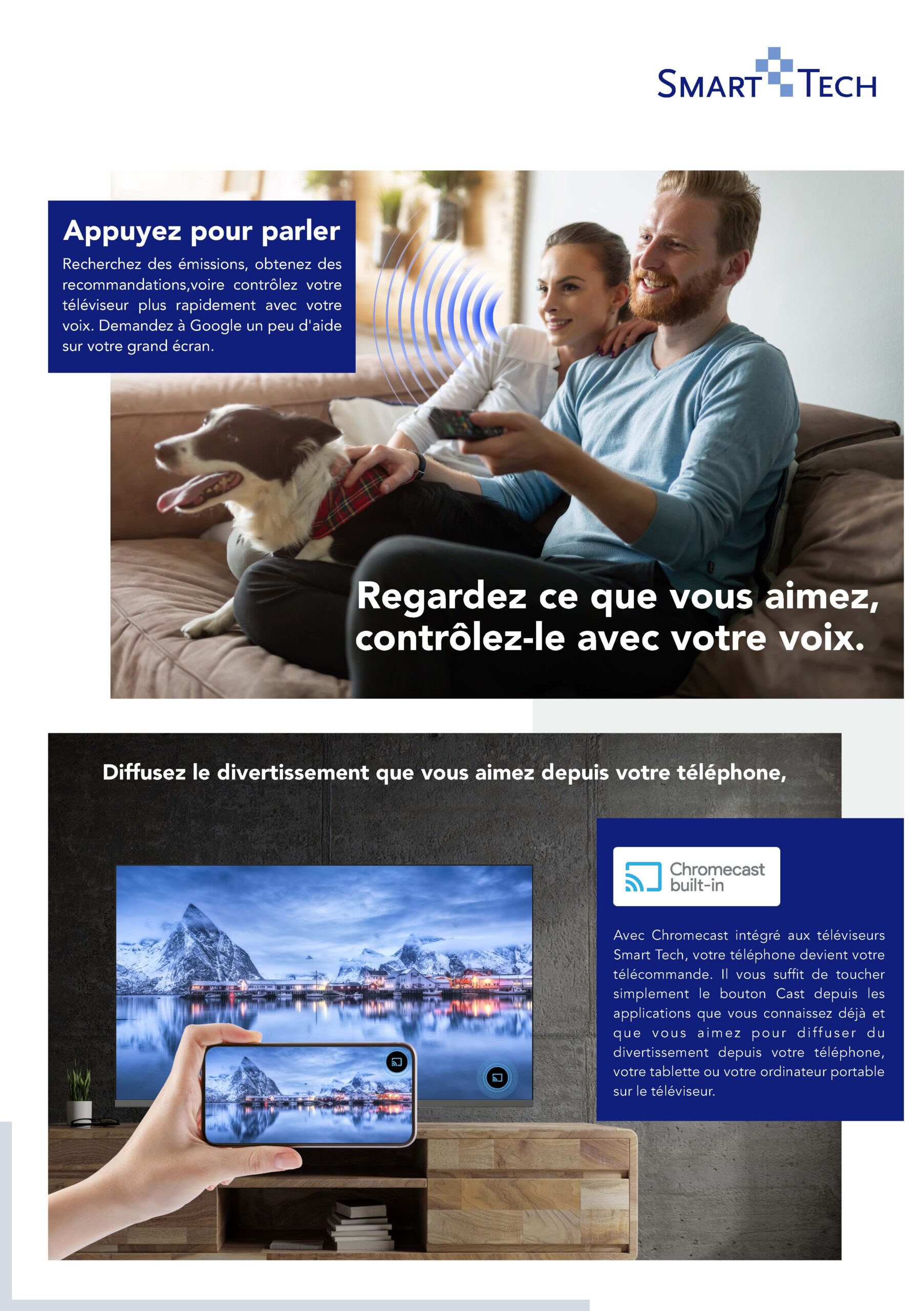 SMART TECH

Appuyez pour parler

Recherchez des émissions, obtenez des recommandations,voire contrôlez votre téléviseur plus rapidement avec votre voix. Demandez à Google un peu d'aide sur votre grand écran.

Regardez ce que vous aimez, contrôlez-le avec votre voix.

Diffusez le divertissement que vous aimez depuis votre téléphone,

Chromecast built-in

Avec Chromecast intégré aux téléviseurs Smart Tech, votre téléphone devient votre télécommande. Il vous suffit de toucher simplement le bouton Cast depuis les applications que vous connaissez déjà et que vous aimez pour diffuser du divertissement depuis votre téléphone, votre tablette ou votre ordinateur portable sur le téléviseur.